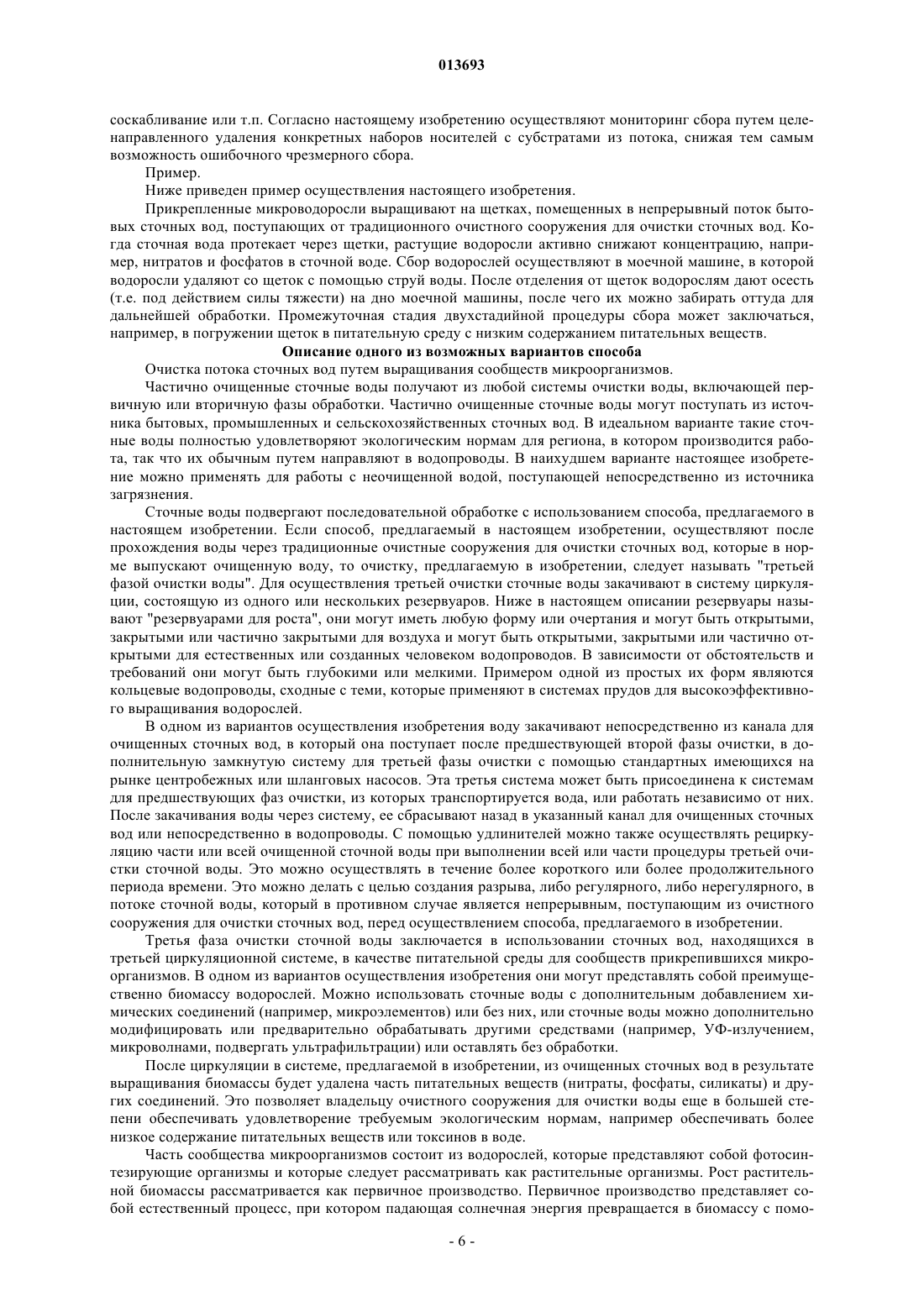 013693

соскабливание или т.п. Согласно настоящему изобретению осуществляют мониторинг сбора путем целенаправленного удаления конкретных наборов носителей с субстратами из потока, снижая тем самым возможность ошибочного чрезмерного сбора.

Пример.

Ниже приведен пример осуществления настоящего изобретения.

Прикрепленные микроводоросли выращивают на щетках, помещенных в непрерывный поток бытовых сточных вод, поступающих от традиционного очистного сооружения для очистки сточных вод. Когда сточная вода протекает через щетки, растущие водоросли активно снижают концентрацию, например, нитратов и фосфатов в сточной воде. Сбор водорослей осуществляют в моечной машине, в которой водоросли удаляют со щеток с помощью струй воды. После отделения от щеток водорослям дают осесть (т.е. под действием силы тяжести) на дно моечной машины, после чего их можно забирать оттуда для дальнейшей обработки. Промежуточная стадия двухстадийной процедуры сбора может заключаться, например, в погружении щеток в питательную среду с низким содержанием питательных веществ.

Описание одного из возможных вариантов способа

Очистка потока сточных вод путем выращивания сообществ микроорганизмов.

Частично очищенные сточные воды получают из любой системы очистки воды, включающей первичную или вторичную фазы обработки. Частично очищенные сточные воды могут поступать из источника бытовых, промышленных и сельскохозяйственных сточных вод. В идеальном варианте такие сточные воды полностью удовлетворяют экологическим нормам для региона, в котором производится работа, так что их обычным путем направляют в водопроводы. В наихудшем варианте настоящее изобретение можно применять для работы с неочищенной водой, поступающей непосредственно из источника загрязнения.

Сточные воды подвергают последовательной обработке с использованием способа, предлагаемого в настоящем изобретении. Если способ, предлагаемый в настоящем изобретении, осуществляют после прохождения воды через традиционные очистные сооружения для очистки сточных вод, которые в норме выпускают очищенную воду, то очистку, предлагаемую в изобретении, следует называть "третьей фазой очистки воды". Для осуществления третьей очистки сточные воды закачивают в систему циркуляции, состоящую из одного или нескольких резервуаров. Ниже в настоящем описании резервуары называют "резервуарами для роста", они могут иметь любую форму или очертания и могут быть открытыми, закрытыми или частично закрытыми для воздуха и могут быть открытыми, закрытыми или частично открытыми для естественных или созданных человеком водопроводов. В зависимости от обстоятельств и требований они могут быть глубокими или мелкими. Примером одной из простых их форм являются кольцевые водопроводы, сходные с теми, которые применяют в системах прудов для высокоэффективного выращивания водорослей.

В одном из вариантов осуществления изобретения воду закачивают непосредственно из канала для очищенных сточных вод, в который она поступает после предшествующей второй фазы очистки, в дополнительную замкнутую систему для третьей фазы очистки с помощью стандартных имеющихся на рынке центробежных или шланговых насосов. Эта третья система может быть присоединена к системам для предшествующих фаз очистки, из которых транспортируется вода, или работать независимо от них. После закачивания воды через систему, ее сбрасывают назад в указанный канал для очищенных сточных вод или непосредственно в водопроводы. С помощью удлинителей можно также осуществлять рециркуляцию части или всей очищенной сточной воды при выполнении всей или части процедуры третьей очистки сточной воды. Это можно осуществлять в течение более короткого или более продолжительного периода времени. Это можно делать с целью создания разрыва, либо регулярного, либо нерегулярного, в потоке сточной воды, который в противном случае является непрерывным, поступающим из очистного сооружения для очистки сточных вод, перед осуществлением способа, предлагаемого в изобретении.

Третья фаза очистки сточной воды заключается в использовании сточных вод, находящихся в третьей циркуляционной системе, в качестве питательной среды для сообществ прикрепившихся микроорганизмов. В одном из вариантов осуществления изобретения они могут представлять собой преимущественно биомассу водорослей. Можно использовать сточные воды с дополнительным добавлением химических соединений (например, микроэлементов) или без них, или сточные воды можно дополнительно модифицировать или предварительно обрабатывать другими средствами (например, УФ-излучением, микроволнами, подвергать ультрафильтрации) или оставлять без обработки.

После циркуляции в системе, предлагаемой в изобретении, из очищенных сточных вод в результате выращивания биомассы будет удалена часть питательных веществ (нитраты, фосфаты, силикаты) и других соединений. Это позволяет владельцу очистного сооружения для очистки воды еще в большей степени обеспечивать удовлетворение требуемым экологическим нормам, например обеспечивать более низкое содержание питательных веществ или токсинов в воде.

Часть сообщества микроорганизмов состоит из водорослей, которые представляют собой фотосинтезирующие организмы и которые следует рассматривать как растительные организмы. Рост растительной биомассы рассматривается как первичное производство. Первичное производство представляет собой естественный процесс, при котором падающая солнечная энергия превращается в биомассу с помо-

- 6 -